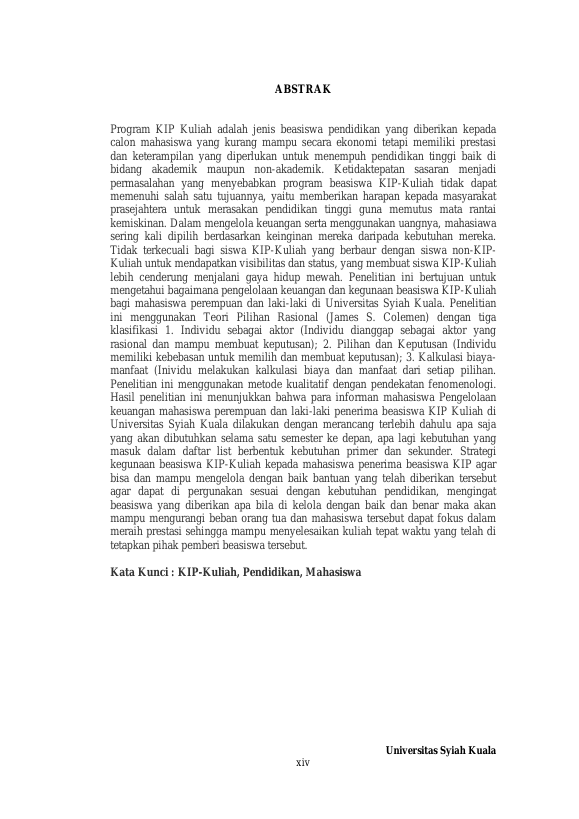 ABSTRAK

Program KIP Kuliah adalah jenis beasiswa pendidikan yang diberikan kepada calon mahasiswa yang kurang mampu secara ekonomi tetapi memiliki prestasi dan keterampilan yang diperlukan untuk menempuh pendidikan tinggi baik di bidang akademik maupun non-akademik. Ketidaktepatan sasaran menjadi permasalahan yang menyebabkan program beasiswa KIP-Kuliah tidak dapat memenuhi salah satu tujuannya, yaitu memberikan harapan kepada masyarakat prasejahtera untuk merasakan pendidikan tinggi guna memutus mata rantai kemiskinan. Dalam mengelola keuangan serta menggunakan uangnya, mahasiawa sering kali dipilih berdasarkan keinginan mereka daripada kebutuhan mereka. Tidak terkecuali bagi siswa KIP-Kuliah yang berbaur dengan siswa non-KIP-Kuliah untuk mendapatkan visibilitas dan status, yang membuat siswa KIP-Kuliah lebih cenderung menjalani gaya hidup mewah. Penelitian ini bertujuan untuk mengetahui bagaimana pengelolaan keuangan dan kegunaan beasiswa KIP-Kuliah bagi mahasiswa perempuan dan laki-laki di Universitas Syiah Kuala. Penelitian ini menggunakan Teori Pilihan Rasional (James S. Colemen) dengan tiga klasifikasi 1. Individu sebagai aktor (Individu dianggap sebagai aktor yang rasional dan mampu membuat keputusan); 2. Pilihan dan Keputusan (Individu memiliki kebebasan untuk memilih dan membuat keputusan); 3. Kalkulasi biaya-manfaat (Inividu melakukan kalkulasi biaya dan manfaat dari setiap pilihan. Penelitian ini menggunakan metode kualitatif dengan pendekatan fenomenologi. Hasil penelitian ini menunjukkan bahwa para informan mahasiswa Pengelolaan keuangan mahasiswa perempuan dan laki-laki penerima beasiswa KIP Kuliah di Universitas Syiah Kuala dilakukan dengan merancang terlebih dahulu apa saja yang akan dibutuhkan selama satu semester ke depan, apa lagi kebutuhan yang masuk dalam daftar list berbentuk kebutuhan primer dan sekunder. Strategi kegunaan beasiswa KIP-Kuliah kepada mahasiswa penerima beasiswa KIP agar bisa dan mampu mengelola dengan baik bantuan yang telah diberikan tersebut agar dapat di pergunakan sesuai dengan kebutuhan pendidikan, mengingat beasiswa yang diberikan apa bila di kelola dengan baik dan benar maka akan mampu mengurangi beban orang tua dan mahasiswa tersebut dapat fokus dalam meraih prestasi sehingga mampu menyelesaikan kuliah tepat waktu yang telah di tetapkan pihak pemberi beasiswa tersebut.

Kata Kunci : KIP-Kuliah, Pendidikan, Mahasiswa

Universitas Syiah Kuala

xiv